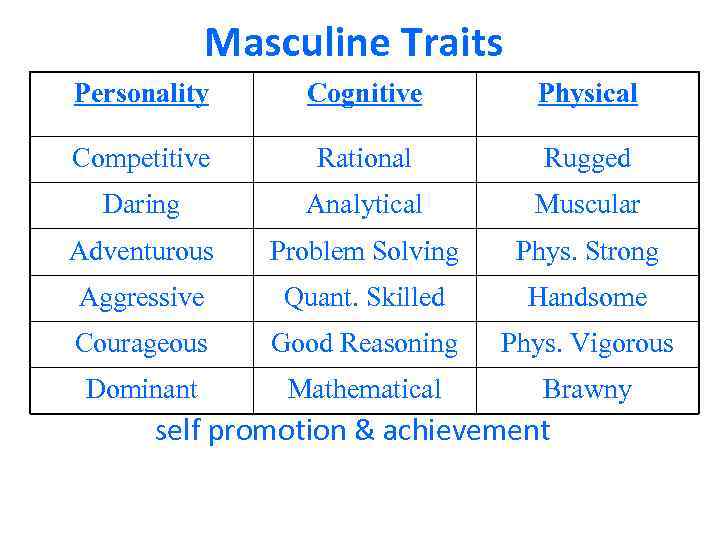 Masculine Traits

| Personality | Cognitive | Physical |
|---|---|---|
| Competitive | Rational | Rugged |
| Daring | Analytical | Muscular |
| Adventurous | Problem Solving | Phys. Strong |
| Aggressive | Quant. Skilled | Handsome |
| Courageous | Good Reasoning | Phys. Vigorous |
| Dominant | Mathematical | Brawny |

self promotion & achievement